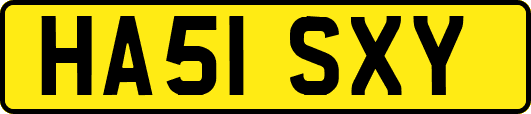 HA51 SXY